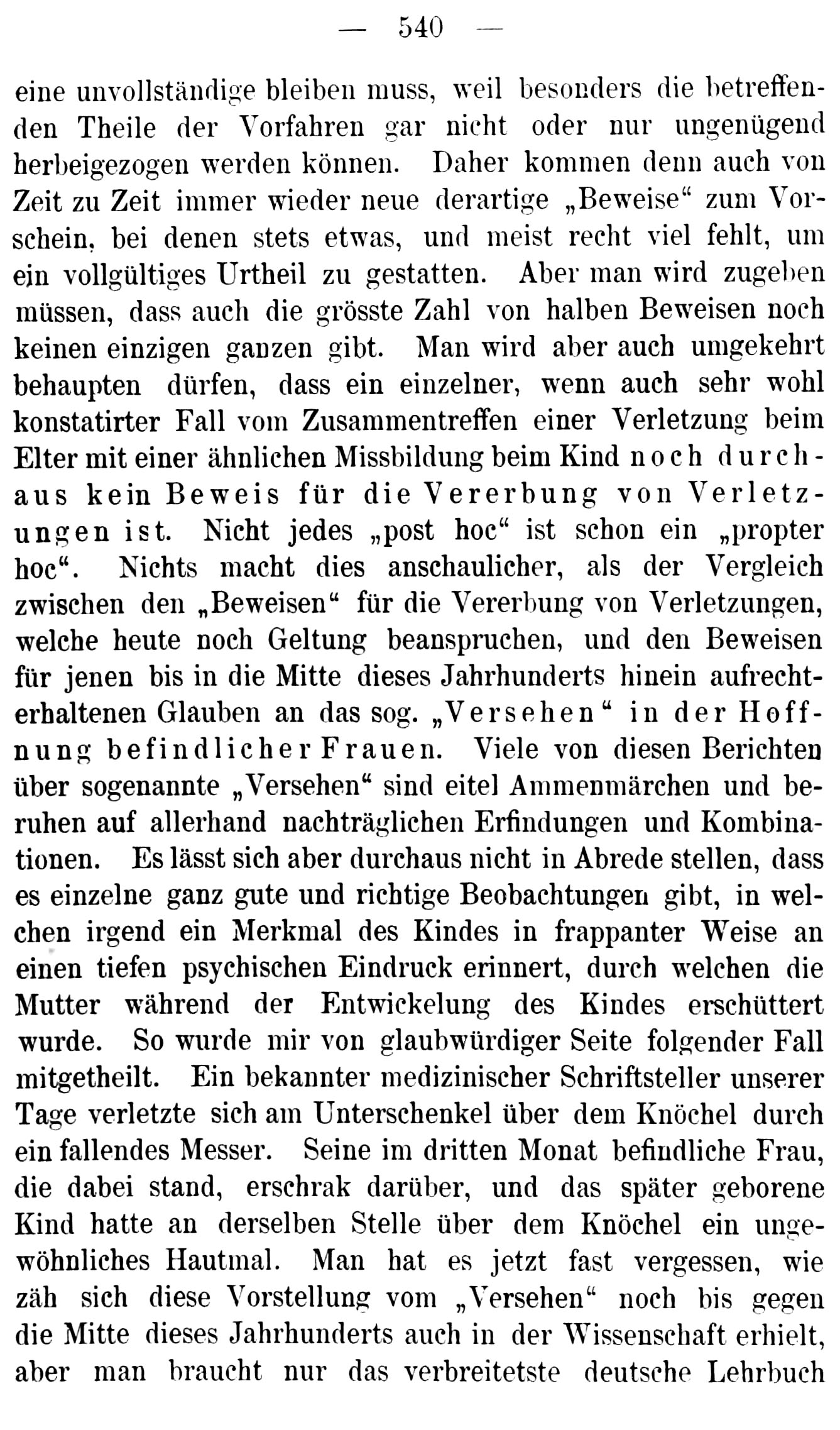 — 540 —

eine unvollständige bleiben muss, weil besonders die betreffenden Theile der Vorfahren gar nicht oder nur ungenügend herbeigezogen werden können. Daher kommen denn auch von Zeit zu Zeit immer wieder neue derartige „Beweise“ zum Vorschein, bei denen stets etwas, und meist recht viel fehlt, um ein vollgültiges Urtheil zu gestatten. Aber man wird zugeben müssen, dass auch die grösste Zahl von halben Beweisen noch keinen einzigen ganzen gibt. Man wird aber auch umgekehrt behaupten dürfen, dass ein einzelner, wenn auch sehr wohl konstatirter Fall vom Zusammentreffen einer Verletzung beim Elter mit einer ähnlichen Missbildung beim Kind noch durchaus kein Beweis für die Vererbung von Verletzungen ist. Nicht jedes „post hoc“ ist schon ein „propter hoc“. Nichts macht dies anschaulicher, als der Vergleich zwischen den „Beweisen“ für die Vererbung von Verletzungen, welche heute noch Geltung beanspruchen, und den Beweisen für jenen bis in die Mitte dieses Jahrhunderts hinein aufrechterhaltenen Glauben an das sog. „Versehen“ in der Hoffnung befindlicher Frauen. Viele von diesen Berichten über sogenannte „Versehen“ sind eitel Ammenmärchen und beruhen auf allerhand nachträglichen Erfindungen und Kombinationen. Es lässt sich aber durchaus nicht in Abrede stellen, dass es einzelne ganz gute und richtige Beobachtungen gibt, in welchen irgend ein Merkmal des Kindes in frappanter Weise an einen tiefen psychischen Eindruck erinnert, durch welchen die Mutter während der Entwickelung des Kindes erschüttert wurde. So wurde mir von glaubwürdiger Seite folgender Fall mitgetheilt. Ein bekannter medizinischer Schriftsteller unserer Tage verletzte sich am Unterschenkel über dem Knöchel durch ein fallendes Messer. Seine im dritten Monat befindliche Frau, die dabei stand, erschrak darüber, und das später geborene Kind hatte an derselben Stelle über dem Knöchel ein ungewöhnliches Hautmal. Man hat es jetzt fast vergessen, wie zäh sich diese Vorstellung vom „Versehen“ noch bis gegen die Mitte dieses Jahrhunderts auch in der Wissenschaft erhielt, aber man braucht nur das verbreitetste deutsche Lehrbuch